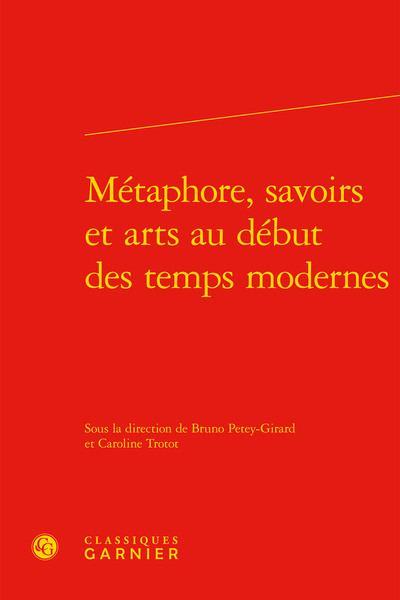 Métaphore, savoirs et arts au début des temps modernes

Sous la direction de Bruno Petey-Girard et Caroline Trotot

CG

CLASSIQUES
GARNIER